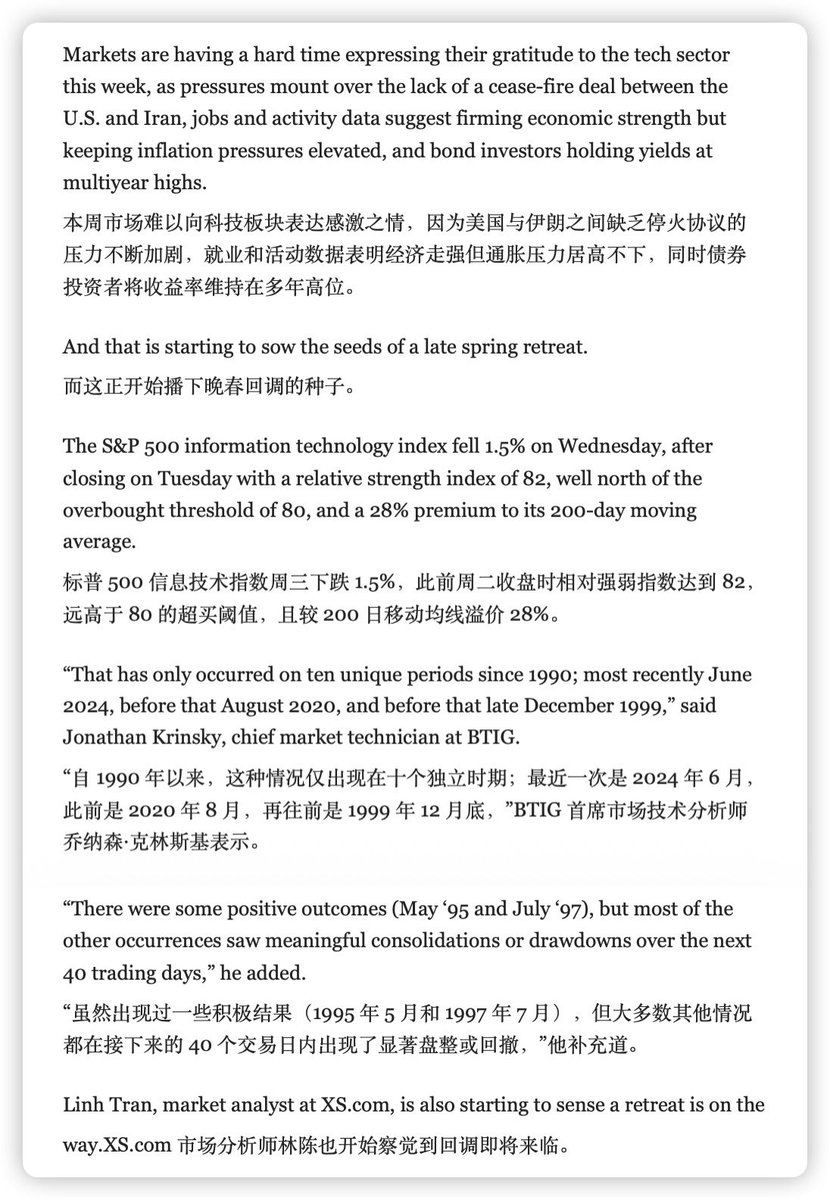 Markets are having a hard time expressing their gratitude to the tech sector this week, as pressures mount over the lack of a cease-fire deal between the U.S. and Iran, jobs and activity data suggest firming economic strength but keeping inflation pressures elevated, and bond investors holding yields at multiyear highs.

本周市场难以向科技板块表达感激之情，因为美国与伊朗之间缺乏停火协议的压力不断加剧，就业和活动数据表明经济走强但通胀压力居高不下，同时债券投资者将收益率维持在多年高位。

And that is starting to sow the seeds of a late spring retreat.

而这正开始播下晚春回调的种子。

The S&P 500 information technology index fell 1.5% on Wednesday, after closing on Tuesday with a relative strength index of 82, well north of the overbought threshold of 80, and a 28% premium to its 200-day moving average.

标普 500 信息技术指数周三下跌 1.5%，此前周二收盘时相对强弱指数达到 82，远高于 80 的超买阈值，且较 200 日移动均线溢价 28%。

“That has only occurred on ten unique periods since 1990; most recently June 2024, before that August 2020, and before that late December 1999,” said Jonathan Krinsky, chief market technician at BTIG.

“自 1990 年以来，这种情况仅出现在十个独立时期；最近一次是 2024 年 6 月，此前是 2020 年 8 月，再往前是 1999 年 12 月底，”BTIG 首席市场技术分析师乔纳森·克林斯基表示。

“There were some positive outcomes (May ‘95 and July ‘97), but most of the other occurrences saw meaningful consolidations or drawdowns over the next 40 trading days,” he added.

“虽然出现过一些积极结果（1995 年 5 月和 1997 年 7 月），但大多数其他情况都在接下来的 40 个交易日内出现了显著盘整或回撤，”他补充道。

Linh Tran, market analyst at XS.com, is also starting to sense a retreat is on the way.XS.com 市场分析师林陈也开始察觉到回调即将来临。